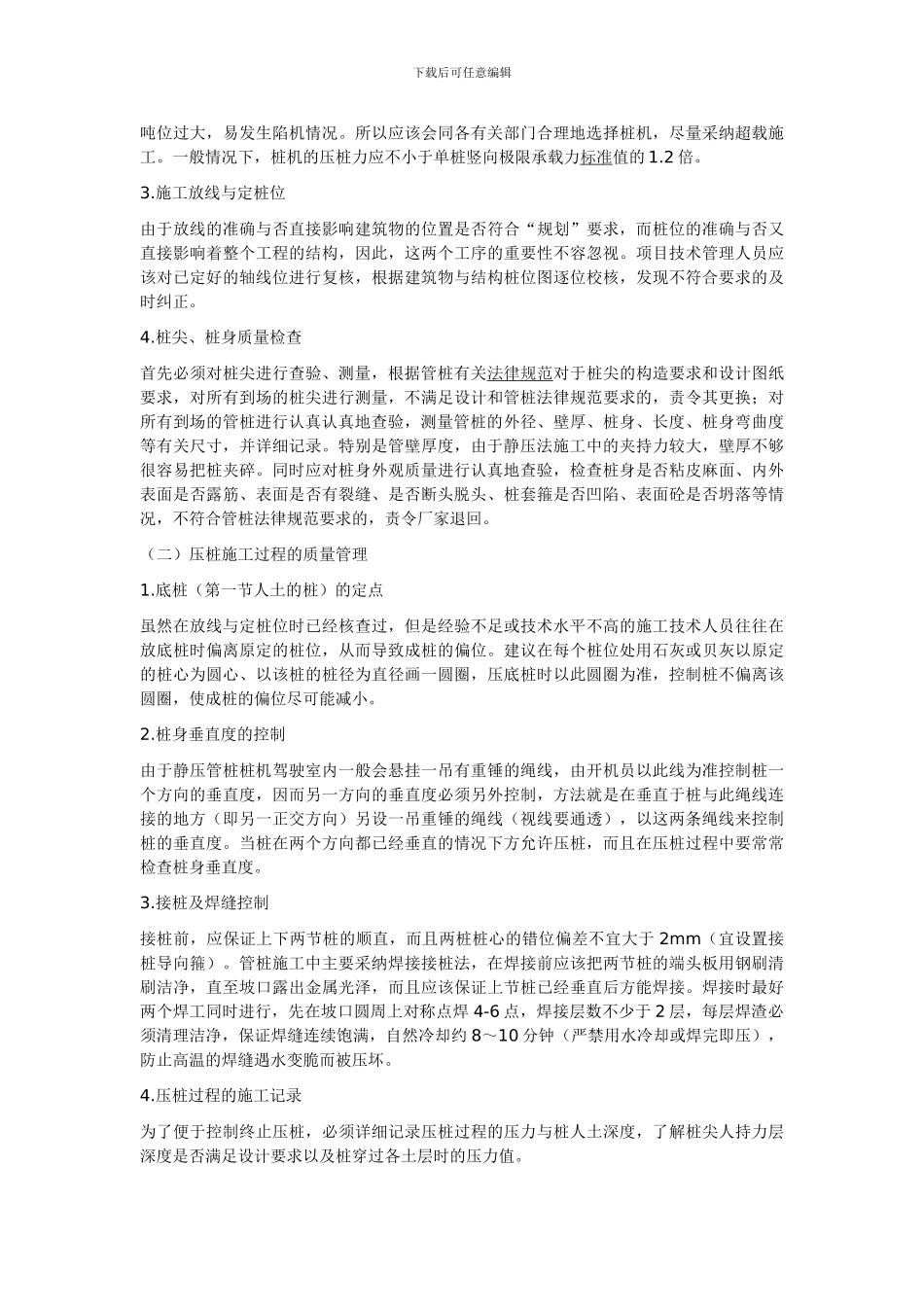 下载后可任意编辑

吨位过大，易发生陷机情况。所以应该会同各有关部门合理地选择桩机，尽量采纳超载施工。一般情况下，桩机的压桩力应不小于单桩竖向极限承载力标准值的 1.2 倍。

3.施工放线与定桩位

由于放线的准确与否直接影响建筑物的位置是否符合“规划”要求，而桩位的准确与否又直接影响着整个工程的结构，因此，这两个工序的重要性不容忽视。项目技术管理人员应该对已定好的轴线位进行复核，根据建筑物与结构桩位图逐位校核，发现不符合要求的及时纠正。

4.桩尖、桩身质量检查

首先必须对桩尖进行查验、测量，根据管桩有关法律规范对于桩尖的构造要求和设计图纸要求，对所有到场的桩尖进行测量，不满足设计和管桩法律规范要求的，责令其更换；对所有到场的管桩进行认真认真地查验，测量管桩的外径、壁厚、桩身、长度、桩身弯曲度等有关尺寸，并详细记录。特别是管壁厚度，由于静压法施工中的夹持力较大，壁厚不够很容易把桩夹碎。同时应对桩身外观质量进行认真地查验，检查桩身是否粘皮麻面、内外表面是否露筋、表面是否有裂缝、是否断头脱头、桩套箍是否凹陷、表面砼是否坍落等情况，不符合管桩法律规范要求的，责令厂家退回。

（二）压桩施工过程的质量管理

1.底桩（第一节人土的桩）的定点

虽然在放线与定桩位时已经核查过，但是经验不足或技术水平不高的施工技术人员往往在放底桩时偏离原定的桩位，从而导致成桩的偏位。建议在每个桩位处用石灰或贝灰以原定的桩心为圆心、以该桩的桩径为直径画一圆圈，压底桩时以此圆圈为准，控制桩不偏离该圆圈，使成桩的偏位尽可能减小。

2.桩身垂直度的控制

由于静压管桩桩机驾驶室内一般会悬挂一吊有重锤的绳线，由开机员以此线为准控制桩一个方向的垂直度，因而另一方向的垂直度必须另外控制，方法就是在垂直于桩与此绳线连接的地方（即另一正交方向）另设一吊重锤的绳线（视线要通透），以这两条绳线来控制桩的垂直度。当桩在两个方向都已经垂直的情况下方允许压桩，而且在压桩过程中要常常检查桩身垂直度。

3.接桩及焊缝控制

接桩前，应保证上下两节桩的顺直，而且两桩桩心的错位偏差不宜大于 2mm（宜设置接桩导向箍）。管桩施工中主要采纳焊接接桩法，在焊接前应该把两节桩的端头板用钢刷清刷洁净，直至坡口露出金属光泽，而且应该保证上节桩已经垂直后方能焊接。焊接时最好两个焊工同时进行，先在坡口圆周上对称点焊 4-6 点，焊接层数不少于 2 层，每层焊渣必须清理洁净，保证焊缝连续饱满，自然冷却约 8～10 分钟（严禁用水冷却或焊完即压），防止高温的焊缝遇水变脆而被压坏。

4.压桩过程的施工记录

为了便于控制终止压桩，必须详细记录压桩过程的压力与桩人土深度，了解桩尖人持力层深度是否满足设计要求以及桩穿过各土层时的压力值。